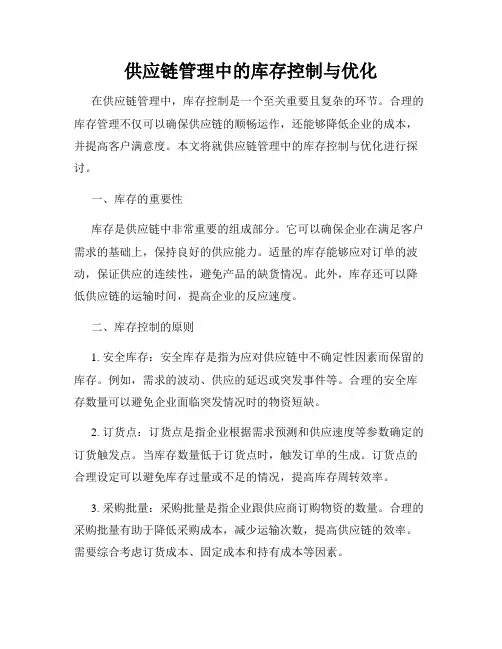 供应链管理中的库存控制与优化

在供应链管理中，库存控制是一个至关重要且复杂的环节。合理的库存管理不仅可以确保供应链的顺畅运作，还能够降低企业的成本，并提高客户满意度。本文将就供应链管理中的库存控制与优化进行探讨。

一、库存的重要性

库存是供应链中非常重要的组成部分。它可以确保企业在满足客户需求的基础上，保持良好的供应能力。适量的库存能够应对订单的波动，保证供应的连续性，避免产品的缺货情况。此外，库存还可以降低供应链的运输时间，提高企业的反应速度。

二、库存控制的原则

1. 安全库存：安全库存是指为应对供应链中不确定性因素而保留的库存。例如，需求的波动、供应的延迟或突发事件等。合理的安全库存数量可以避免企业面临突发情况时的物资短缺。

2. 订货点：订货点是指企业根据需求预测和供应速度等参数确定的订货触发点。当库存数量低于订货点时，触发订单的生成。订货点的合理设定可以避免库存过量或不足的情况，提高库存周转效率。

3. 采购批量：采购批量是指企业跟供应商订购物资的数量。合理的采购批量有助于降低采购成本，减少运输次数，提高供应链的效率。需要综合考虑订货成本、固定成本和持有成本等因素。